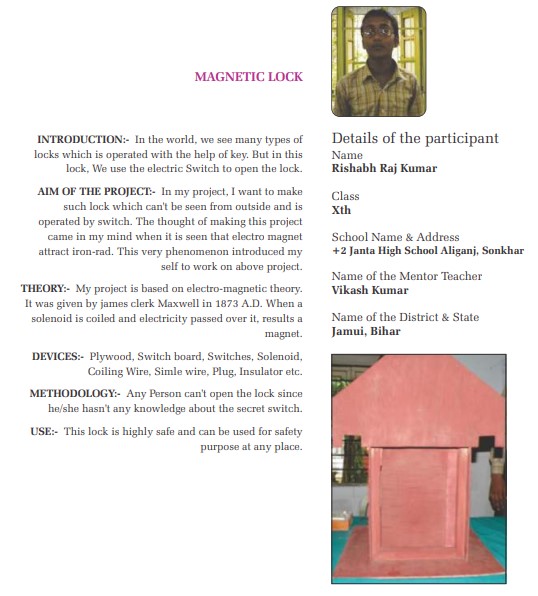 MAGNETIC LOCK

INTRODUCTION:- In the world, we see many types of locks which is operated with the help of key. But in this lock, We use the electric Switch to open the lock.

AIM OF THE PROJECT:- In my project, I want to make such lock which can't be seen from outside and is operated by switch. The thought of making this project came in my mind when it is seen that electro magnet attract iron-rad. This very phenomenon introduced my self to work on above project.

THEORY:- My project is based on electro-magnetic theory. It was given by james clerk Maxwell in 1873 A.D. When a solenoid is coiled and electricity passed over it, results a magnet.

DEVICES:- Plywood, Switch board, Switches, Solenoid, Coiling Wire, Simle wire, Plug, Insulator etc.

METHODOLOGY:- Any Person can't open the lock since he/she hasn't any knowledge about the secret switch.

USE:- This lock is highly safe and can be used for safety purpose at any place.

Details of the participant
Name
Rishabh Raj Kumar

Class
Xth

School Name & Address
+2 Janta High School Aliganj, Sonkhar

Name of the Mentor Teacher
Vikash Kumar

Name of the District & State
Jamui, Bihar